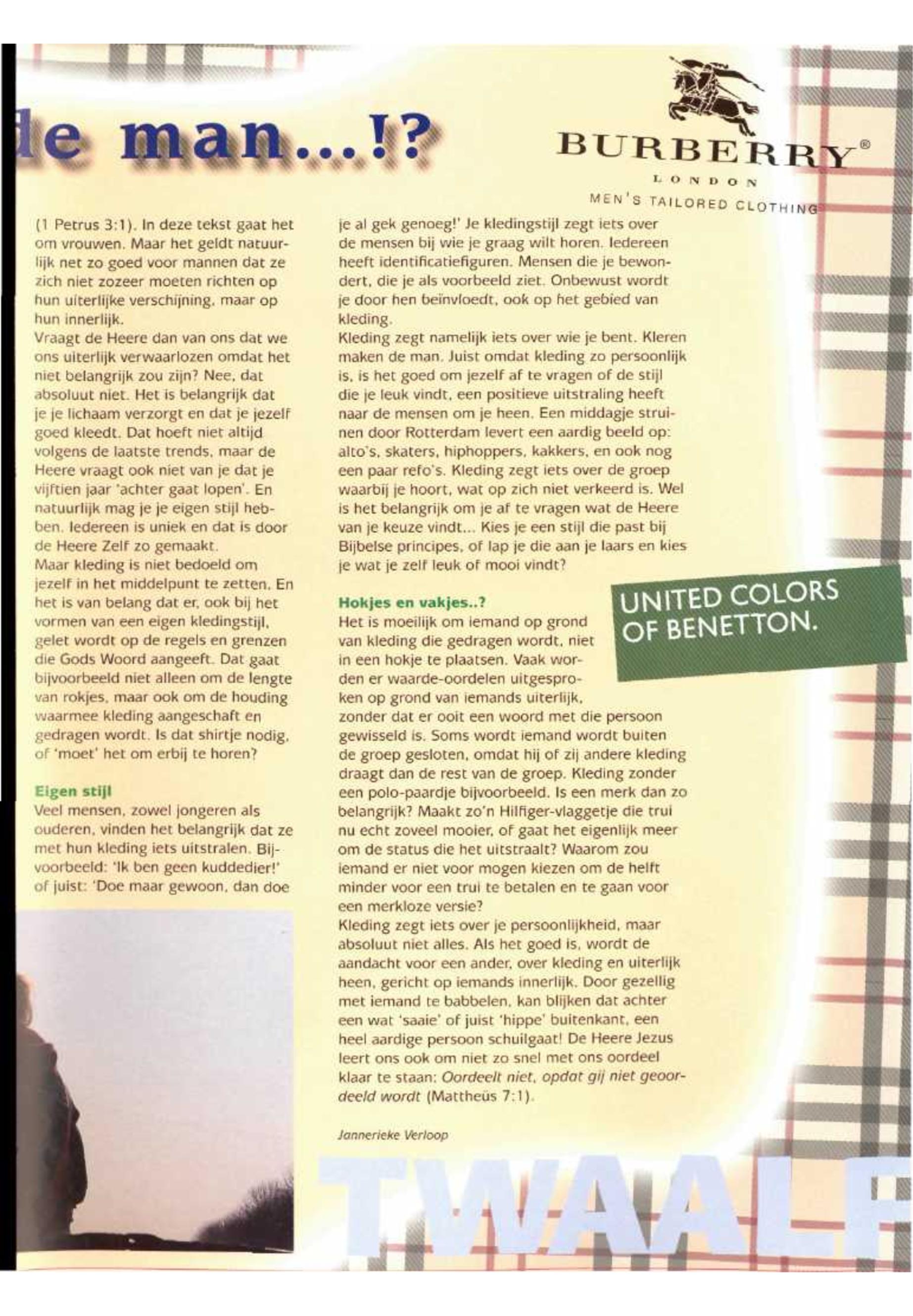 de man...!?

BURBERRY®
LONDON
MEN'S TAILORED CLOTHING

(1 Petrus 3:1). In deze tekst gaat het om vrouwen. Maar het geldt natuurlijk net zo goed voor mannen dat ze zich niet zozeer moeten richten op hun uiterlijke verschijning, maar op hun innerlijk.
Vraagt de Heere dan van ons dat we ons uiterlijk verwaarlozen omdat het niet belangrijk zou zijn? Nee, dat absoluut niet. Het is belangrijk dat je je lichaam verzorgt en dat je jezelf goed kleedt. Dat hoeft niet altijd volgens de laatste trends, maar de Heere vraagt ook niet van je dat je vijftien jaar 'achter gaat lopen'. En natuurlijk mag je je eigen stijl hebben. Iedereen is uniek en dat is door de Heere Zelf zo gemaakt.
Maar kleding is niet bedoeld om jezelf in het middelpunt te zetten. En het is van belang dat er, ook bij het vormen van een eigen kledingstijl, gelet wordt op de regels en grenzen die Gods Woord aangeeft. Dat gaat bijvoorbeeld niet alleen om de lengte van rokjes, maar ook om de houding waarmee kleding aangeschaft en gedragen wordt. Is dat shirtje nodig, of 'moet' het om erbij te horen?

Eigen stijl
Veel mensen, zowel jongeren als ouderen, vinden het belangrijk dat ze met hun kleding iets uitstralen. Bijvoorbeeld: 'Ik ben geen kuddedier!' of juist: 'Doe maar gewoon, dan doe je al gek genoeg!' Je kledingstijl zegt iets over de mensen bij wie je graag wilt horen. Iedereen heeft identificatiefiguren. Mensen die je bewondert, die je als voorbeeld ziet. Onbewust wordt je door hen beïnvloedt, ook op het gebied van kleding.
Kleding zegt namelijk iets over wie je bent. Kleren maken de man. Juist omdat kleding zo persoonlijk is, is het goed om jezelf af te vragen of de stijl die je leuk vindt, een positieve uitstraling heeft naar de mensen om je heen. Een middagje struinen door Rotterdam levert een aardig beeld op: alto's, skaters, hiphoppers, kakkers, en ook nog een paar refo's. Kleding zegt iets over de groep waarbij je hoort, wat op zich niet verkeerd is. Wel is het belangrijk om je af te vragen wat de Heere van je keuze vindt... Kies je een stijl die past bij Bijbelse principes, of lap je die aan je laars en kies je wat je zelf leuk of mooi vindt?

Hokjes en vakjes..?
Het is moeilijk om iemand op grond van kleding die gedragen wordt, niet in een hokje te plaatsen. Vaak worden er waarde-oordelen uitgesproken op grond van iemands uiterlijk, zonder dat er ooit een woord met die persoon gewisseld is. Soms wordt iemand wordt buiten de groep gesloten, omdat hij of zij andere kleding draagt dan de rest van de groep. Kleding zonder een polo-paardje bijvoorbeeld. Is een merk dan zo belangrijk? Maakt zo'n Hilfiger-vlaggetje die trui nu echt zoveel mooier, of gaat het eigenlijk meer om de status die het uitstraalt? Waarom zou iemand er niet voor mogen kiezen om de helft minder voor een trui te betalen en te gaan voor een merkloze versie?
Kleding zegt iets over je persoonlijkheid, maar absoluut niet alles. Als het goed is, wordt de aandacht voor een ander, over kleding en uiterlijk heen, gericht op iemands innerlijk. Door gezellig met iemand te babbelen, kan blijken dat achter een wat 'saaie' of juist 'hippe' buitenkant, een heel aardige persoon schuilgaat! De Heere Jezus leert ons ook om niet zo snel met ons oordeel klaar te staan: Oordeelt niet, opdat gij niet geoordeeld wordt (Mattheüs 7:1).

Jannerieke Verloop

UNITED COLORS OF BENETTON.

TWAALF